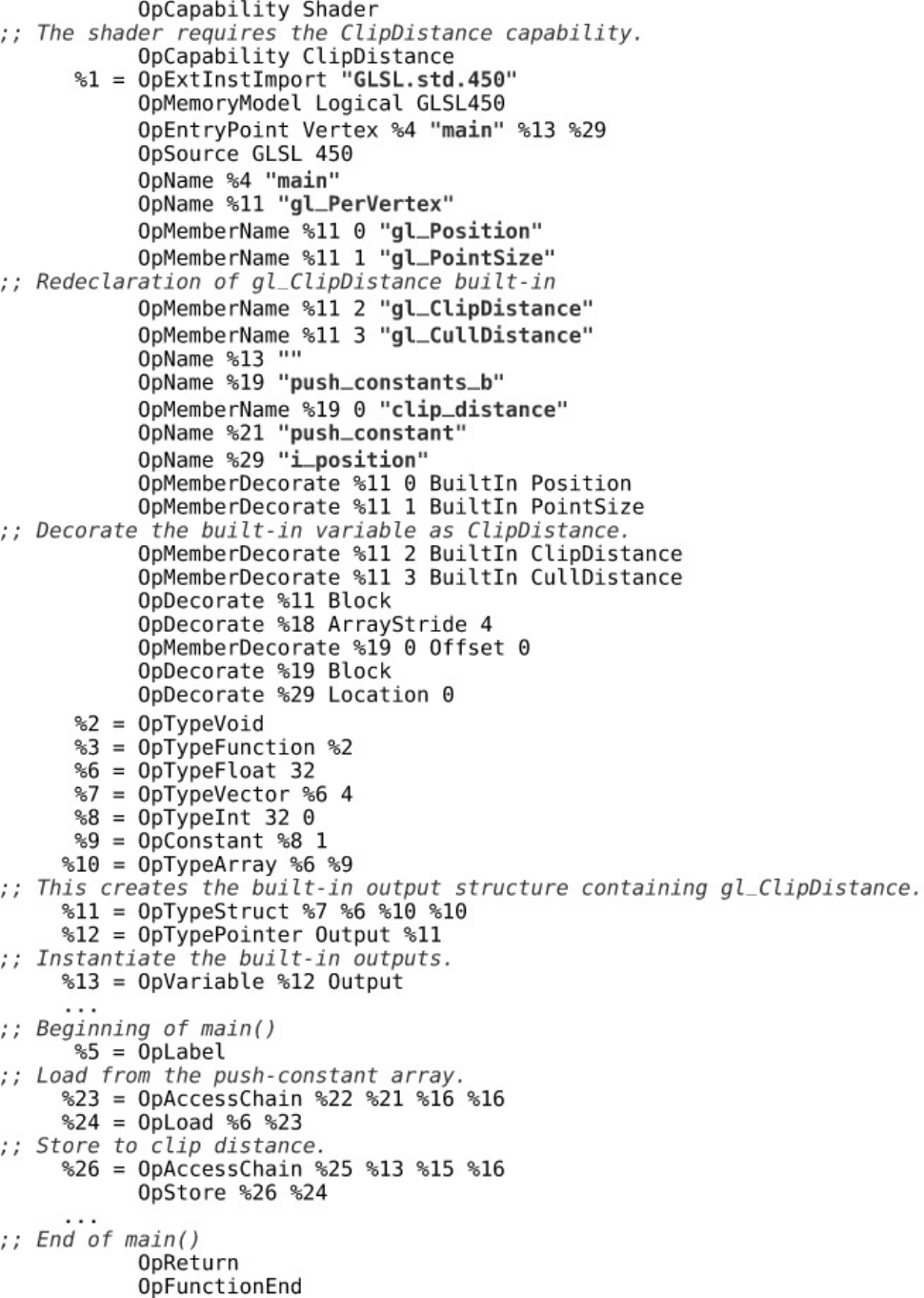 OpCapability Shader
;; The shader requires the ClipDistance capability.
OpCapability ClipDistance
%1 = OpExtInstImport "GLSL.std.450"
OpMemoryModel Logical GLSL450
OpEntryPoint Vertex %4 "main" %13 %29
OpSource GLSL 450
OpName %4 "main"
OpName %11 "gl_PerVertex"
OpMemberName %11 0 "gl_Position"
OpMemberName %11 1 "gl_PointSize"
;; Redeclaration of gl_ClipDistance built-in
OpMemberName %11 2 "gl_ClipDistance"
OpMemberName %11 3 "gl_CullDistance"
OpName %13 ""
OpName %19 "push_constants_b"
OpMemberName %19 0 "clip_distance"
OpName %21 "push_constant"
OpName %29 "i_position"
OpMemberDecorate %11 0 BuiltIn Position
OpMemberDecorate %11 1 BuiltIn PointSize
;; Decorate the built-in variable as ClipDistance.
OpMemberDecorate %11 2 BuiltIn ClipDistance
OpMemberDecorate %11 3 BuiltIn CullDistance
OpDecorate %11 Block
OpDecorate %18 ArrayStride 4
OpMemberDecorate %19 0 Offset 0
OpDecorate %19 Block
OpDecorate %29 Location 0
%2 = OpTypeVoid
%3 = OpTypeFunction %2
%6 = OpTypeFloat 32
%7 = OpTypeVector %6 4
%8 = OpTypeInt 32 0
%9 = OpConstant %8 1
%10 = OpTypeArray %6 %9
;; This creates the built-in output structure containing gl_ClipDistance.
%11 = OpTypeStruct %7 %6 %10 %10
%12 = OpTypePointer Output %11
;; Instantiate the built-in outputs.
%13 = OpVariable %12 Output
...
;; Beginning of main()
%5 = OpLabel
;; Load from the push-constant array.
%23 = OpAccessChain %22 %21 %16 %16
%24 = OpLoad %6 %23
;; Store to clip distance.
%26 = OpAccessChain %25 %13 %15 %16
OpStore %26 %24
...
;; End of main()
OpReturn
OpFunctionEnd